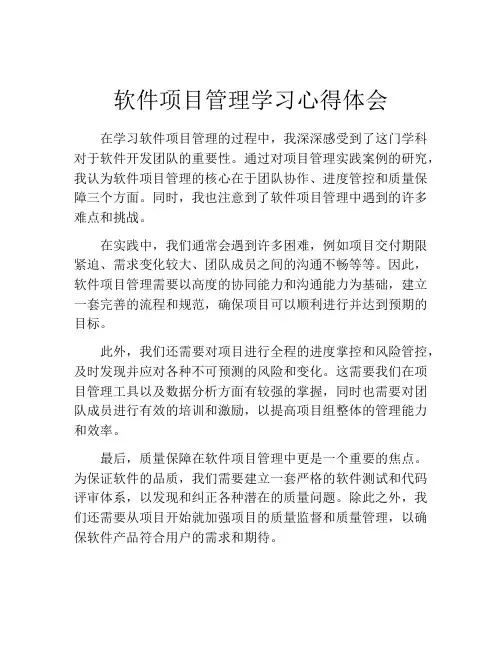 软件项目管理学习心得体会

在学习软件项目管理的过程中，我深深感受到了这门学科对于软件开发团队的重要性。通过对项目管理实践案例的研究，我认为软件项目管理的核心在于团队协作、进度管控和质量保障三个方面。同时，我也注意到了软件项目管理中遇到的许多难点和挑战。

在实践中，我们通常会遇到许多困难，例如项目交付期限紧迫、需求变化较大、团队成员之间的沟通不畅等等。因此，软件项目管理需要以高度的协同能力和沟通能力为基础，建立一套完善的流程和规范，确保项目可以顺利进行并达到预期的目标。

此外，我们还需要对项目进行全程的进度掌控和风险管控，及时发现并应对各种不可预测的风险和变化。这需要我们在项目管理工具以及数据分析方面有较强的掌握，同时也需要对团队成员进行有效的培训和激励，以提高项目组整体的管理能力和效率。

最后，质量保障在软件项目管理中更是一个重要的焦点。为保证软件的品质，我们需要建立一套严格的软件测试和代码评审体系，以发现和纠正各种潜在的质量问题。除此之外，我们还需要从项目开始就加强项目的质量监督和质量管理，以确保软件产品符合用户的需求和期待。